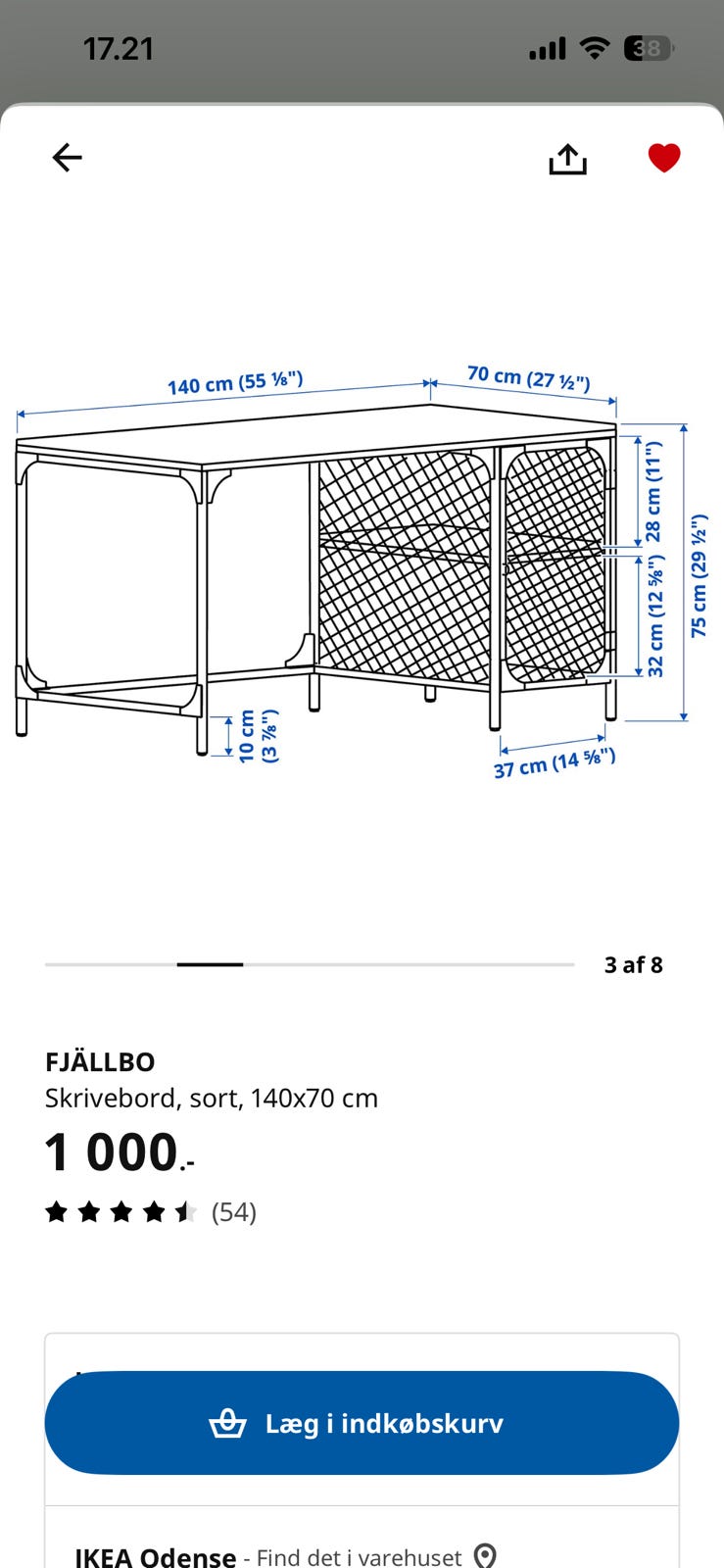 17.21

38

140 cm (55 ⅛")
70 cm (27 ½")
28 cm (11")
32 cm (12 ⅝")
75 cm (29 ½")
10 cm (3 ⅞")
37 cm (14 ⅝")

3 af 8

FJÄLLBO
Skrivebord, sort, 140x70 cm
1 000.-
(54)

Læg i indkøbskurv

IKEA Odense - Find det i varehuset